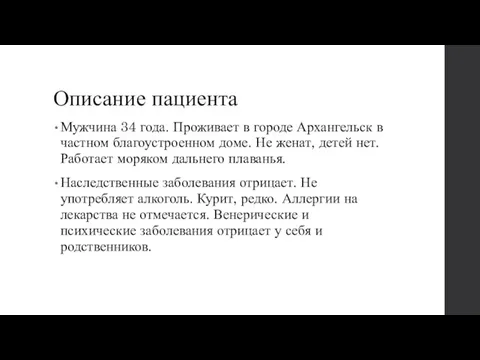 Описание пациента

• Мужчина 34 года. Проживает в городе Архангельск в частном благоустроенном доме. Не женат, детей нет. Работает моряком дальнего плаванья.

• Наследственные заболевания отрицает. Не употребляет алкоголь. Курит, редко. Аллергии на лекарства не отмечается. Венерические и психические заболевания отрицает у себя и родственников.